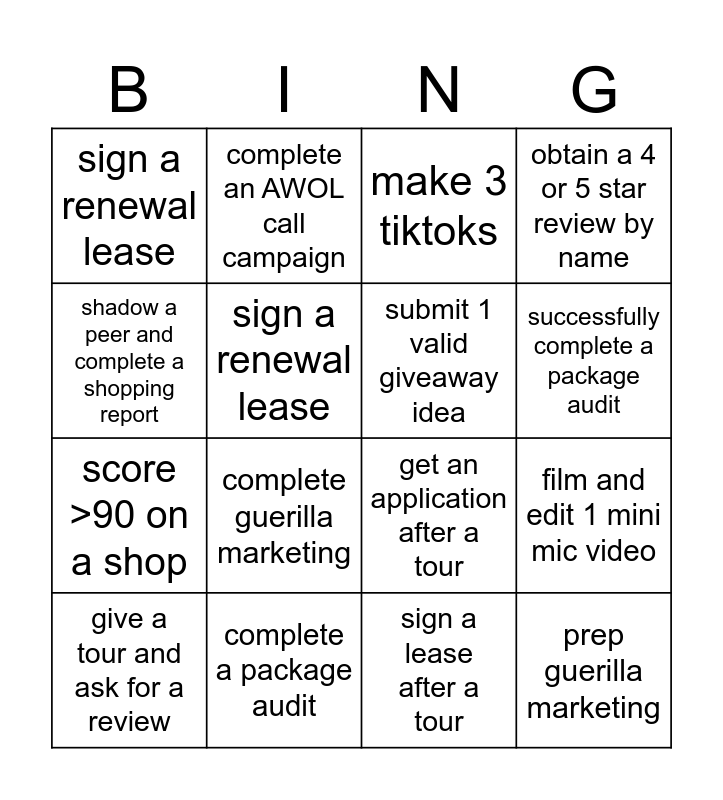 | B | I | N | G |
|---|---|---|---|
| sign a renewal lease | complete an AWOL call campaign | make 3 tiktoks | obtain a 4 or 5 star review by name |
| shadow a peer and complete a shopping report | sign a renewal lease | submit 1 valid giveaway idea | successfully complete a package audit |
| score >90 on a shop | complete guerilla marketing | get an application after a tour | film and edit 1 mini mic video |
| give a tour and ask for a review | complete a package audit | sign a lease after a tour | prep guerilla marketing |